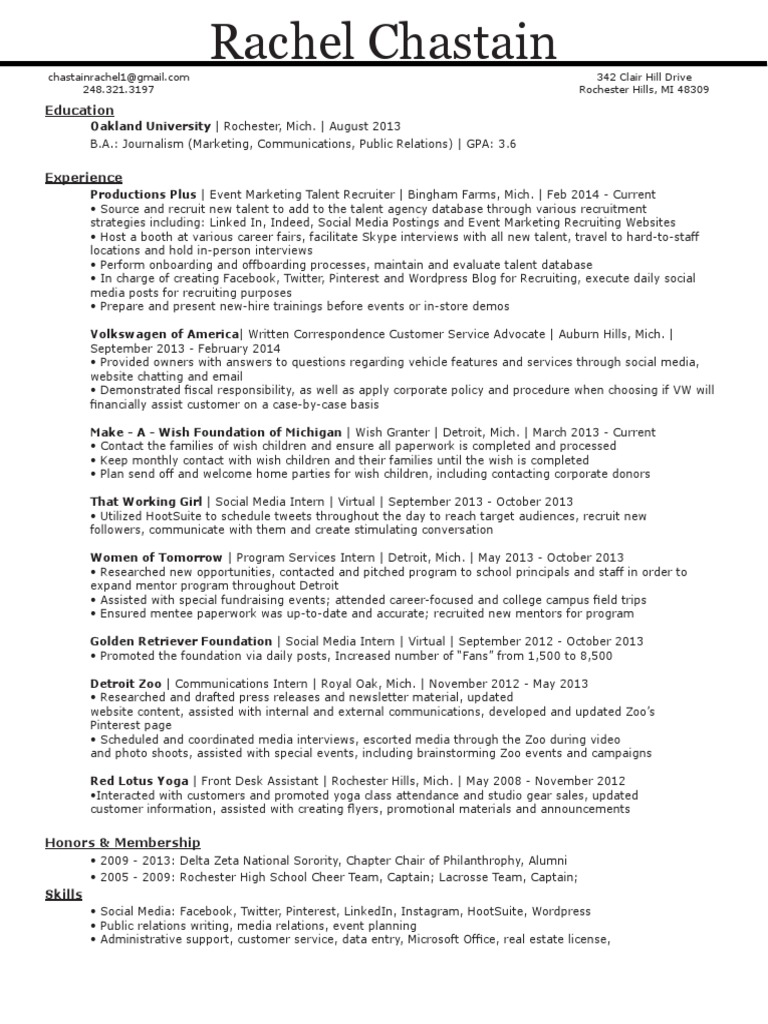 Rachel Chastain

chastainrachel1@gmail.com
248.321.3197

342 Clair Hill Drive
Rochester Hills, MI 48309

Education

Oakland University | Rochester, Mich. | August 2013
B.A.: Journalism (Marketing, Communications, Public Relations) | GPA: 3.6

Experience

Productions Plus | Event Marketing Talent Recruiter | Bingham Farms, Mich. | Feb 2014 - Current
• Source and recruit new talent to add to the talent agency database through various recruitment strategies including: Linked In, Indeed, Social Media Postings and Event Marketing Recruiting Websites
• Host a booth at various career fairs, facilitate Skype interviews with all new talent, travel to hard-to-staff locations and hold in-person interviews
• Perform onboarding and offboarding processes, maintain and evaluate talent database
• In charge of creating Facebook, Twitter, Pinterest and Wordpress Blog for Recruiting, execute daily social media posts for recruiting purposes
• Prepare and present new-hire trainings before events or in-store demos

Volkswagen of America| Written Correspondence Customer Service Advocate | Auburn Hills, Mich. | September 2013 - February 2014
• Provided owners with answers to questions regarding vehicle features and services through social media, website chatting and email
• Demonstrated fiscal responsibility, as well as apply corporate policy and procedure when choosing if VW will financially assist customer on a case-by-case basis

Make - A - Wish Foundation of Michigan | Wish Granter | Detroit, Mich. | March 2013 - Current
• Contact the families of wish children and ensure all paperwork is completed and processed
• Keep monthly contact with wish children and their families until the wish is completed
• Plan send off and welcome home parties for wish children, including contacting corporate donors

That Working Girl | Social Media Intern | Virtual | September 2013 - October 2013
• Utilized HootSuite to schedule tweets throughout the day to reach target audiences, recruit new followers, communicate with them and create stimulating conversation

Women of Tomorrow | Program Services Intern | Detroit, Mich. | May 2013 - October 2013
• Researched new opportunities, contacted and pitched program to school principals and staff in order to expand mentor program throughout Detroit
• Assisted with special fundraising events; attended career-focused and college campus field trips
• Ensured mentee paperwork was up-to-date and accurate; recruited new mentors for program

Golden Retriever Foundation | Social Media Intern | Virtual | September 2012 - October 2013
• Promoted the foundation via daily posts, Increased number of "Fans" from 1,500 to 8,500

Detroit Zoo | Communications Intern | Royal Oak, Mich. | November 2012 - May 2013
• Researched and drafted press releases and newsletter material, updated website content, assisted with internal and external communications, developed and updated Zoo's Pinterest page
• Scheduled and coordinated media interviews, escorted media through the Zoo during video and photo shoots, assisted with special events, including brainstorming Zoo events and campaigns

Red Lotus Yoga | Front Desk Assistant | Rochester Hills, Mich. | May 2008 - November 2012
•Interacted with customers and promoted yoga class attendance and studio gear sales, updated customer information, assisted with creating flyers, promotional materials and announcements

Honors & Membership

• 2009 - 2013: Delta Zeta National Sorority, Chapter Chair of Philanthrophy, Alumni
• 2005 - 2009: Rochester High School Cheer Team, Captain; Lacrosse Team, Captain;

Skills

• Social Media: Facebook, Twitter, Pinterest, LinkedIn, Instagram, HootSuite, Wordpress
• Public relations writing, media relations, event planning
• Administrative support, customer service, data entry, Microsoft Office, real estate license,